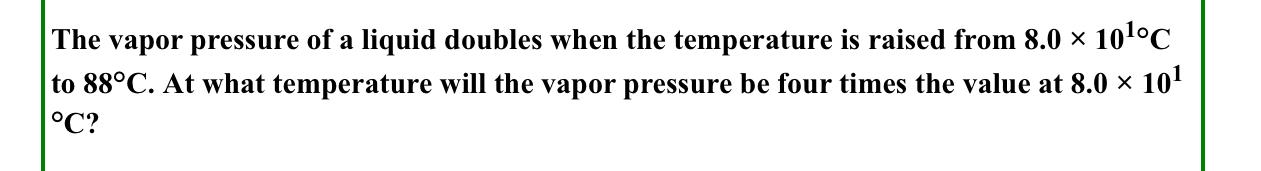 The vapor pressure of a liquid doubles when the temperature is raised from $8.0 \times 10^{1}$°C to 88°C. At what temperature will the vapor pressure be four times the value at $8.0 \times 10^{1}$ °C?